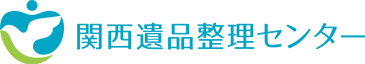 関西遺品整理センター